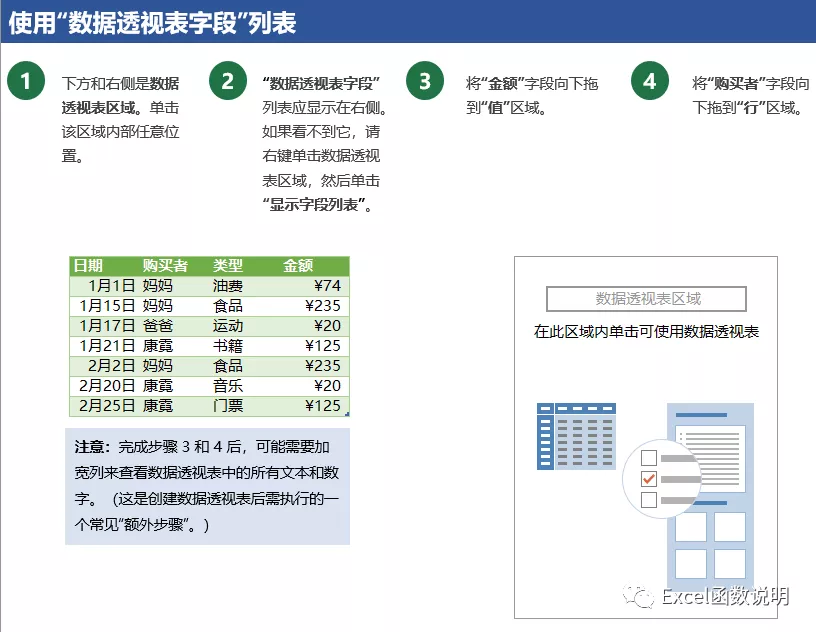 使用“数据透视表字段”列表

1
下方和右侧是数据透视表区域。单击该区域内部任意位置。

2
“数据透视表字段”列表应显示在右侧。如果看不到它，请右键单击数据透视表区域，然后单击“显示字段列表”。

3
将“金额”字段向下拖到“值”区域。

4
将“购买者”字段向下拖到“行”区域。

| 日期 | 购买者 | 类型 | 金额 |
|---|---|---|---|
| 1月1日 | 妈妈 | 油费 | ¥74 |
| 1月15日 | 妈妈 | 食品 | ¥235 |
| 1月17日 | 爸爸 | 运动 | ¥20 |
| 1月21日 | 康霓 | 书籍 | ¥125 |
| 2月2日 | 妈妈 | 食品 | ¥235 |
| 2月20日 | 康霓 | 音乐 | ¥20 |
| 2月25日 | 康霓 | 门票 | ¥125 |

注意：完成步骤 3 和 4 后，可能需要加宽列来查看数据透视表中的所有文本和数字。（这是创建数据透视表后需执行的一个常见“额外步骤”。）

数据透视表区域
在此区域内单击可使用数据透视表

Excel函数说明